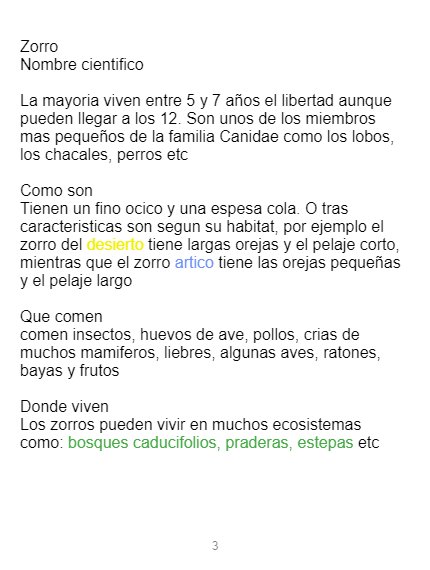 Zorro
Nombre cientifico

La mayoria viven entre 5 y 7 años el libertad aunque pueden llegar a los 12. Son unos de los miembros mas pequeños de la familia Canidae como los lobos, los chacales, perros etc

Como son
Tienen un fino ocico y una espesa cola. O tras caracteristicas son segun su habitat, por ejemplo el zorro del desierto tiene largas orejas y el pelaje corto, mientras que el zorro artico tiene las orejas pequeñas y el pelaje largo

Que comen
comen insectos, huevos de ave, pollos, crias de muchos mamiferos, liebres, algunas aves, ratones, bayas y frutos

Donde viven
Los zorros pueden vivir en muchos ecosistemas como: bosques caducifolios, praderas, estepas etc

3